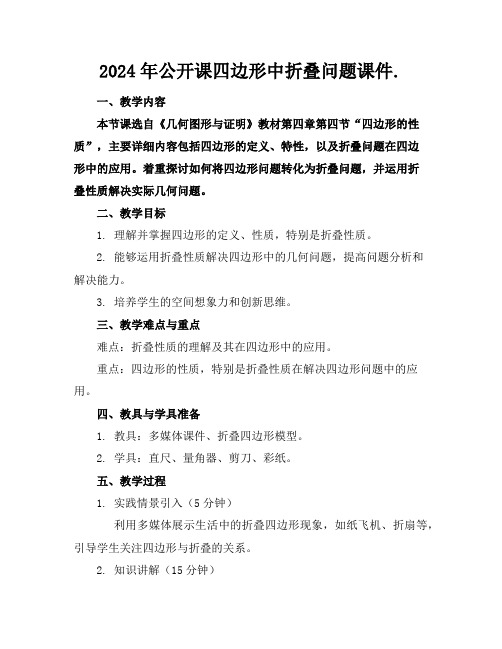 2024年公开课四边形中折叠问题课件.

一、教学内容

本节课选自《几何图形与证明》教材第四章第四节“四边形的性质”，主要详细内容包括四边形的定义、特性，以及折叠问题在四边形中的应用。着重探讨如何将四边形问题转化为折叠问题，并运用折叠性质解决实际几何问题。

二、教学目标

1. 理解并掌握四边形的定义、性质，特别是折叠性质。

2. 能够运用折叠性质解决四边形中的几何问题，提高问题分析和解决能力。

3. 培养学生的空间想象力和创新思维。

三、教学难点与重点

难点：折叠性质的理解及其在四边形中的应用。

重点：四边形的性质，特别是折叠性质在解决四边形问题中的应用。

四、教具与学具准备

1. 教具：多媒体课件、折叠四边形模型。

2. 学具：直尺、量角器、剪刀、彩纸。

五、教学过程

1. 实践情景引入（5分钟）

利用多媒体展示生活中的折叠四边形现象，如纸飞机、折扇等，引导学生关注四边形与折叠的关系。

2. 知识讲解（15分钟）